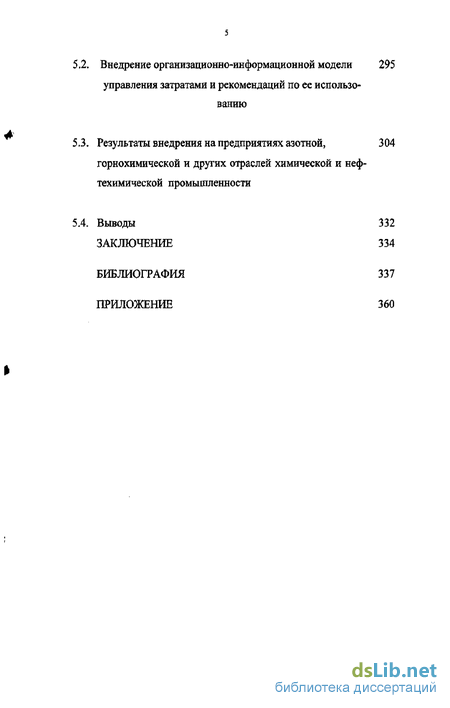 5

5.2. Внедрение организационно-информационной модели управления затратами и рекомендаций по ее использованию 295

5.3. Результаты внедрения на предприятиях азотной, горнохимической и других отраслей химической и нефтехимической промышленности 304

5.4. Выводы 332

ЗАКЛЮЧЕНИЕ 334

БИБЛИОГРАФИЯ 337

ПРИЛОЖЕНИЕ 360

dsLib.net
библиотека диссертаций